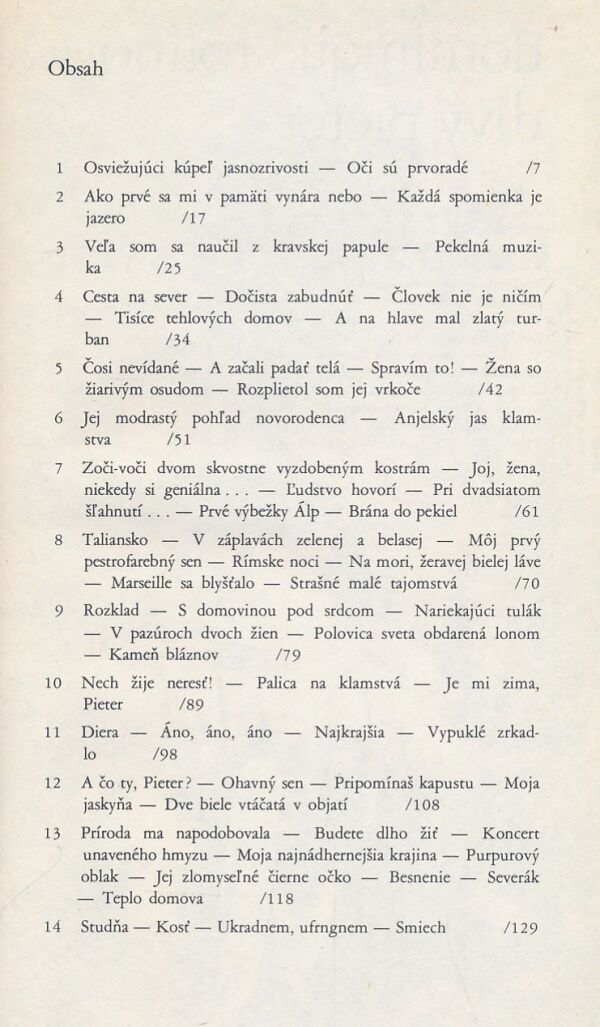 Obsah

1 Osviežujúci kúpeľ jasnozrivosti — Oči sú prvoradé /7

2 Ako prvé sa mi v pamäti vynára nebo — Každá spomienka je jazero /17

3 Veľa som sa naučil z kravskej papule — Pekelná muzika /25

4 Cesta na sever — Dočista zabudnúť — Človek nie je ničím — Tisíce tehlových domov — A na hlave mal zlatý turban /34

5 Čosi nevídané — A začali padať telá — Spravím to! — Žena so žiarivým osudom — Rozplietol som jej vrkoče /42

6 Jej modrastý pohľad novorodenca — Anjelský jas klamstva /51

7 Zoči-voči dvom skvostne vyzdobeným kostrám — Joj, žena, niekedy si geniálna . . . — Ľudstvo hovorí — Pri dvadsiatom šľahnutí . . . — Prvé výbežky Álp — Brána do pekiel /61

8 Taliansko — V záplavách zelenej a belasej — Môj prvý pestrofarebný sen — Rímske noci — Na mori, žeravej bielej láve — Marseille sa blyšťalo — Strašné malé tajomstvá /70

9 Rozklad — S domovinou pod srdcom — Nariekajúci tulák — V pazúroch dvoch žien — Polovica sveta obdarená lonom — Kameň bláznov /79

10 Nech žije neresť! — Palica na klamstvá — Je mi zima, Pieter /89

11 Diera — Áno, áno, áno — Najkrajšia — Vypuklé zrkadlo /98

12 A čo ty, Pieter? — Ohavný sen — Pripomínaš kapustu — Moja jaskyňa — Dve biele vtáčatá v objatí /108

13 Príroda ma napodobovala — Budete dlho žiť — Koncert unaveného hmyzu — Moja najnádhernejšia krajina — Purpurový oblak — Jej zlomyseľné čierne očko — Besnenie — Severák — Teplo domova /118

14 Studňa — Kosť — Ukradnem, ufrngnem — Smiech /129